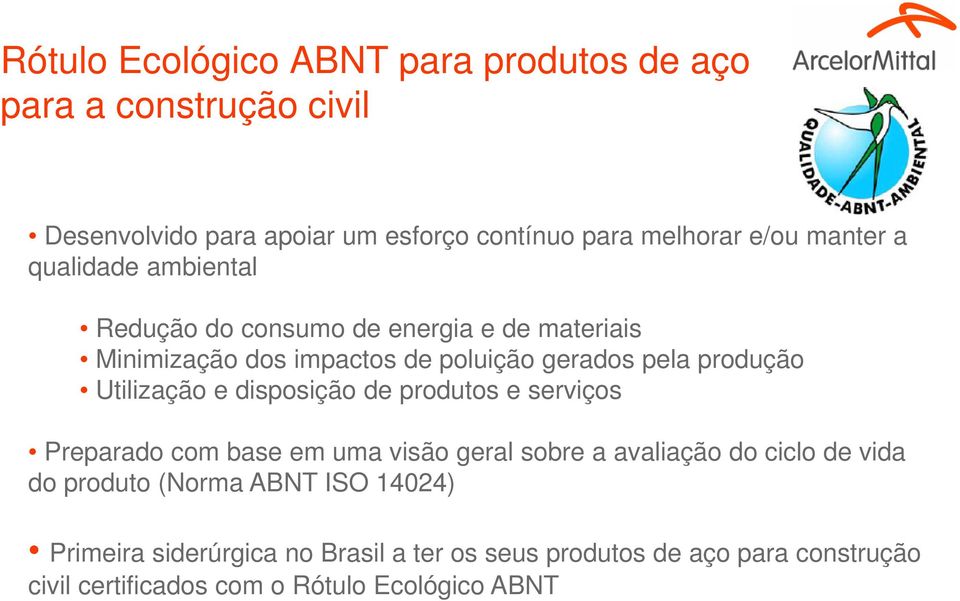 Rótulo Ecológico ABNT para produtos de aço para a construção civil

ArcelorMittal

QUALIDADE-ABNT-AMBIENTAL

• Desenvolvido para apoiar um esforço contínuo para melhorar e/ou manter a qualidade ambiental

• Redução do consumo de energia e de materiais
• Minimização dos impactos de poluição gerados pela produção
• Utilização e disposição de produtos e serviços

• Preparado com base em uma visão geral sobre a avaliação do ciclo de vida do produto (Norma ABNT ISO 14024)

• Primeira siderúrgica no Brasil a ter os seus produtos de aço para construção civil certificados com o Rótulo Ecológico ABNT